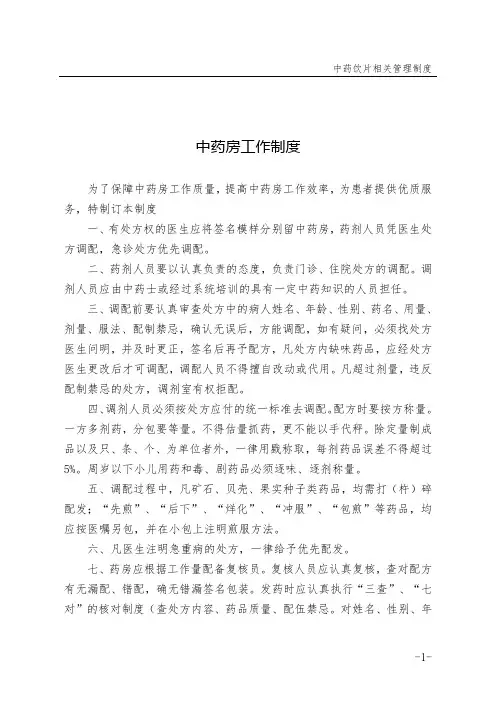 中药饮片相关管理制度

中药房工作制度

为了保障中药房工作质量，提高中药房工作效率，为患者提供优质服务，特制订本制度

一、有处方权的医生应将签名模样分别留中药房，药剂人员凭医生处方调配，急诊处方优先调配。

二、药剂人员要以认真负责的态度，负责门诊、住院处方的调配。调剂人员应由中药士或经过系统培训的具有一定中药知识的人员担任。

三、调配前要认真审查处方中的病人姓名、年龄、性别、药名、用量、剂量、服法、配制禁忌，确认无误后，方能调配，如有疑问，必须找处方医生问明，并及时更正，签名后再予配方，凡处方内缺味药品，应经处方医生更改后才可调配，调配人员不得擅自改动或代用。凡超过剂量，违反配制禁忌的处方，调剂室有权拒配。

四、调剂人员必须按处方应付的统一标准去调配。配方时要按方称量。一方多剂药，分包要等量。不得估量抓药，更不能以手代秤。除定量制成品以及只、条、个、为单位者外，一律用戥称取，每剂药品误差不得超过5%。周岁以下小儿用药和毒、剧药品必须逐味、逐剂称量。

五、调配过程中，凡矿石、贝壳、果实种子类药品，均需打（杵）碎配发；“先煎”、“后下”、“烊化”、“冲服”、“包煎”等药品，均应按医嘱另包，并在小包上注明煎服方法。

六、凡医生注明急重病的处方，一律给予优先配发。

七、药房应根据工作量配备复核员。复核人员应认真复核，查对配方有无漏配、错配，确无错漏签名包装。发药时应认真执行“三查”、“七对”的核对制度（查处方内容、药品质量、配伍禁忌。对姓名、性别、年

-1-